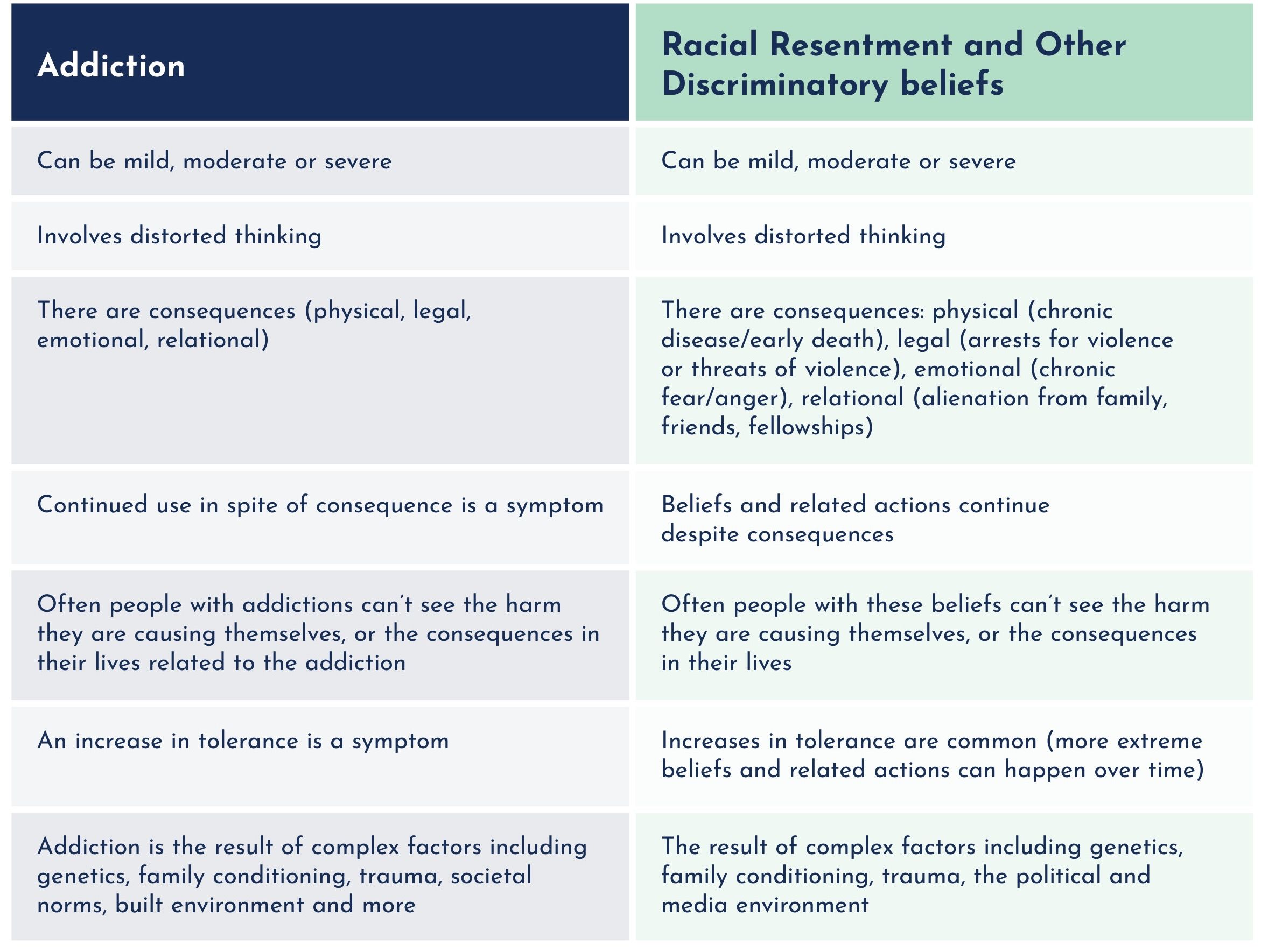 | Addiction | Racial Resentment and Other Discriminatory beliefs |
|---|---|
| Can be mild, moderate or severe | Can be mild, moderate or severe |
| Involves distorted thinking | Involves distorted thinking |
| There are consequences (physical, legal, emotional, relational) | There are consequences: physical (chronic disease/early death), legal (arrests for violence or threats of violence), emotional (chronic fear/anger), relational (alienation from family, friends, fellowships) |
| Continued use in spite of consequence is a symptom | Beliefs and related actions continue despite consequences |
| Often people with addictions can’t see the harm they are causing themselves, or the consequences in their lives related to the addiction | Often people with these beliefs can’t see the harm they are causing themselves, or the consequences in their lives |
| An increase in tolerance is a symptom | Increases in tolerance are common (more extreme beliefs and related actions can happen over time) |
| Addiction is the result of complex factors including genetics, family conditioning, trauma, societal norms, built environment and more | The result of complex factors including genetics, family conditioning, trauma, the political and media environment |